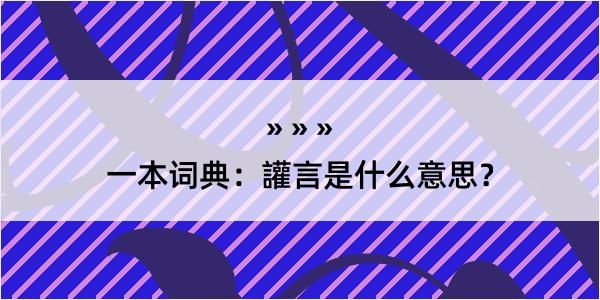 » » »

一本词典：讙言是什么意思？